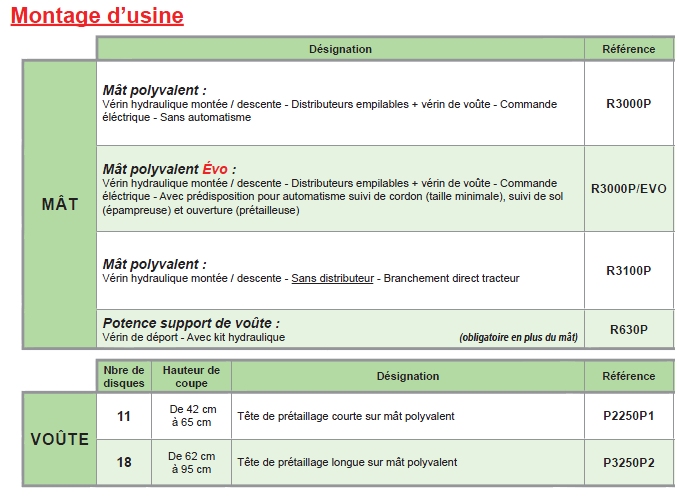 Montage d'usine

|  | Désignation | Référence |
|---|---|---|
| MÂT | Mât polyvalent : Vérin hydraulique montée / descente - Distributeurs empilables + vérin de voûte - Commande éléctrique - Sans automatisme | R3000P |
|  | Mât polyvalent Évo : Vérin hydraulique montée / descente - Distributeurs empilables + vérin de voûte - Commande éléctrique - Avec prédisposition pour automatisme suivi de cordon (taille minimale), suivi de sol (épampreuse) et ouverture (prétailleuse) | R3000P/EVO |
|  | Mât polyvalent : Vérin hydraulique montée / descente - Sans distributeur - Branchement direct tracteur | R3100P |
|  | Potence support de voûte : Vérin de déport - Avec kit hydraulique (obligatoire en plus du mât) | R630P |

|  | Nbre de disques | Hauteur de coupe | Désignation | Référence |
|---|---|---|---|---|
| VOÛTE | 11 | De 42 cm à 65 cm | Tête de prétaillage courte sur mât polyvalent | P2250P1 |
|  | 18 | De 62 cm à 95 cm | Tête de prétaillage longue sur mât polyvalent | P3250P2 |